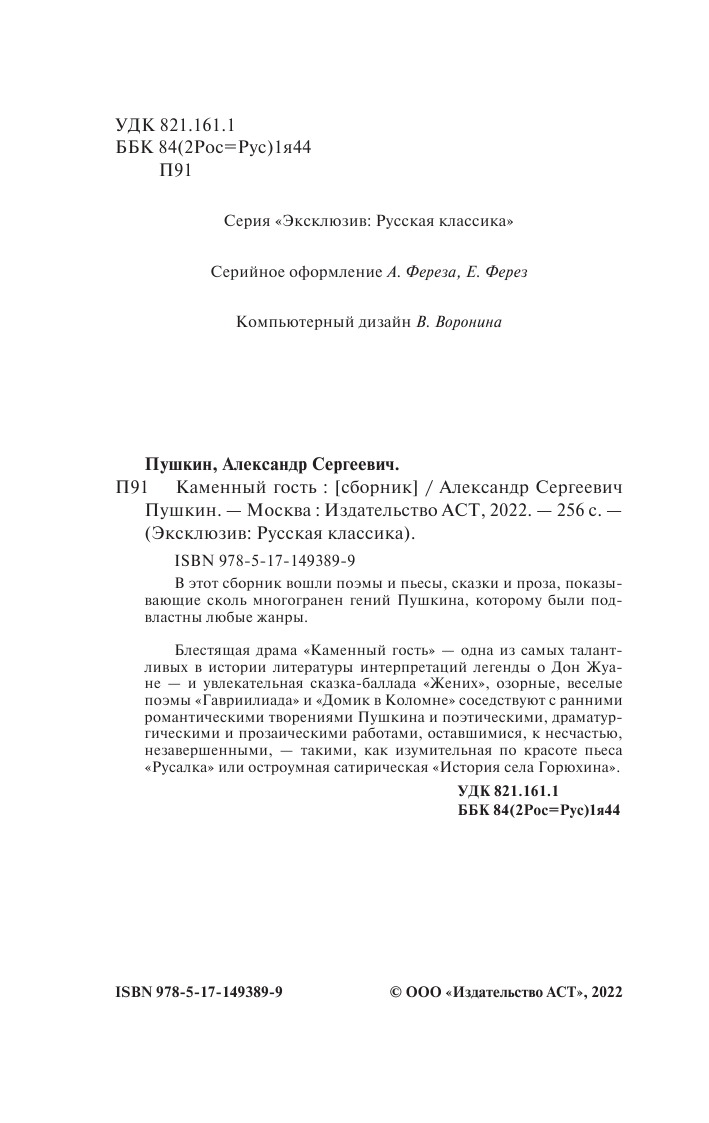 УДК 821.161.1
ББК 84(2Рос=Рус)1я44
П91

Серия «Эксклюзив: Русская классика»

Серийное оформление А. Фереза, Е. Ферез

Компьютерный дизайн В. Воронина

Пушкин, Александр Сергеевич.
П91 Каменный гость : [сборник] / Александр Сергеевич Пушкин. — Москва : Издательство АСТ, 2022. — 256 с. — (Эксклюзив: Русская классика).

ISBN 978-5-17-149389-9

В этот сборник вошли поэмы и пьесы, сказки и проза, показывающие сколь многогранен гений Пушкина, которому были подвластны любые жанры.

Блестящая драма «Каменный гость» — одна из самых талантливых в истории литературы интерпретаций легенды о Дон Жуане — и увлекательная сказка-баллада «Жених», озорные, веселые поэмы «Гавриилиада» и «Домик в Коломне» соседствуют с ранними романтическими творениями Пушкина и поэтическими, драматургическими и прозаическими работами, оставшимися, к несчастью, незавершенными, — такими, как изумительная по красоте пьеса «Русалка» или остроумная сатирическая «История села Горюхина».

УДК 821.161.1
ББК 84(2Рос=Рус)1я44

ISBN 978-5-17-149389-9

© ООО «Издательство АСТ», 2022